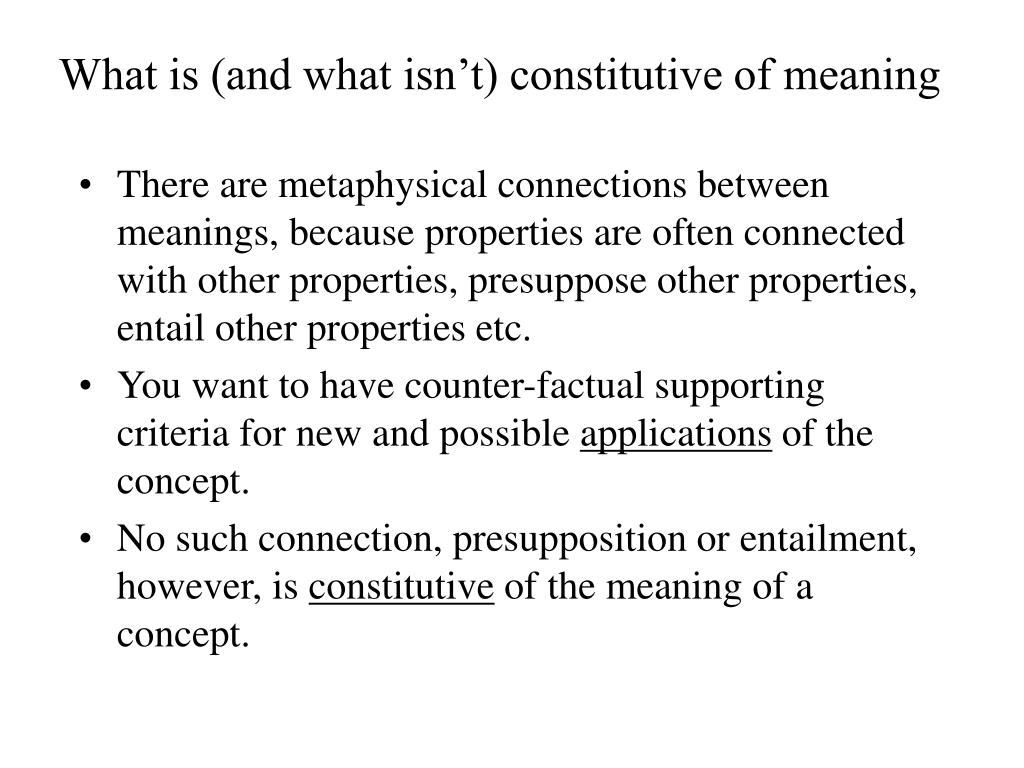 What is (and what isn’t) constitutive of meaning

• There are metaphysical connections between meanings, because properties are often connected with other properties, presuppose other properties, entail other properties etc.

• You want to have counter-factual supporting criteria for new and possible applications of the concept.

• No such connection, presupposition or entailment, however, is constitutive of the meaning of a concept.